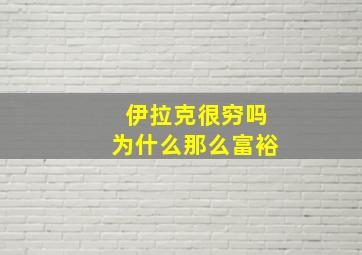 伊拉克很穷吗
为什么那么富裕